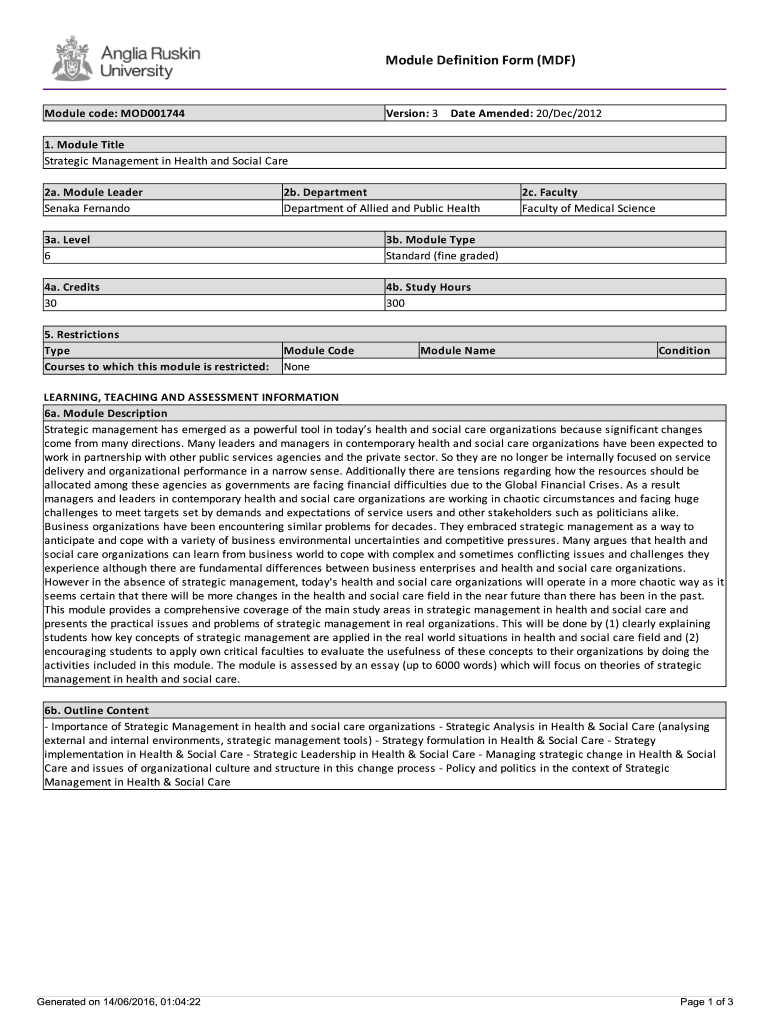 Anglia Ruskin University

Module Definition Form (MDF)

| Module code: MOD001744 | Version: 3 Date Amended: 20/Dec/2012 |
|---|---|

| 1. Module Title |
|---|
| Strategic Management in Health and Social Care |

| 2a. Module Leader | 2b. Department | 2c. Faculty |
|---|---|---|
| Senaka Fernando | Department of Allied and Public Health | Faculty of Medical Science |

| 3a. Level | 3b. Module Type |
|---|---|
| 6 | Standard (fine graded) |

| 4a. Credits | 4b. Study Hours |
|---|---|
| 30 | 300 |

5. Restrictions

| Type | Module Code | Module Name | Condition |
|---|---|---|---|
| Courses to which this module is restricted: | None | | |

LEARNING, TEACHING AND ASSESSMENT INFORMATION

6a. Module Description

Strategic management has emerged as a powerful tool in today's health and social care organizations because significant changes come from many directions. Many leaders and managers in contemporary health and social care organizations have been expected to work in partnership with other public services agencies and the private sector. So they are no longer be internally focused on service delivery and organizational performance in a narrow sense. Additionally there are tensions regarding how the resources should be allocated among these agencies as governments are facing financial difficulties due to the Global Financial Crises. As a result managers and leaders in contemporary health and social care organizations are working in chaotic circumstances and facing huge challenges to meet targets set by demands and expectations of service users and other stakeholders such as politicians alike. Business organizations have been encountering similar problems for decades. They embraced strategic management as a way to anticipate and cope with a variety of business environmental uncertainties and competitive pressures. Many argues that health and social care organizations can learn from business world to cope with complex and sometimes conflicting issues and challenges they experience although there are fundamental differences between business enterprises and health and social care organizations. However in the absence of strategic management, today's health and social care organizations will operate in a more chaotic way as it seems certain that there will be more changes in the health and social care field in the near future than there has been in the past. This module provides a comprehensive coverage of the main study areas in strategic management in health and social care and presents the practical issues and problems of strategic management in real organizations. This will be done by (1) clearly explaining students how key concepts of strategic management are applied in the real world situations in health and social care field and (2) encouraging students to apply own critical faculties to evaluate the usefulness of these concepts to their organizations by doing the activities included in this module. The module is assessed by an essay (up to 6000 words) which will focus on theories of strategic management in health and social care.

6b. Outline Content

- Importance of Strategic Management in health and social care organizations - Strategic Analysis in Health & Social Care (analysing external and internal environments, strategic management tools) - Strategy formulation in Health & Social Care - Strategy implementation in Health & Social Care - Strategic Leadership in Health & Social Care - Managing strategic change in Health & Social Care and issues of organizational culture and structure in this change process - Policy and politics in the context of Strategic Management in Health & Social Care

Generated on 14/06/2016, 01:04:22

Page 1 of 3